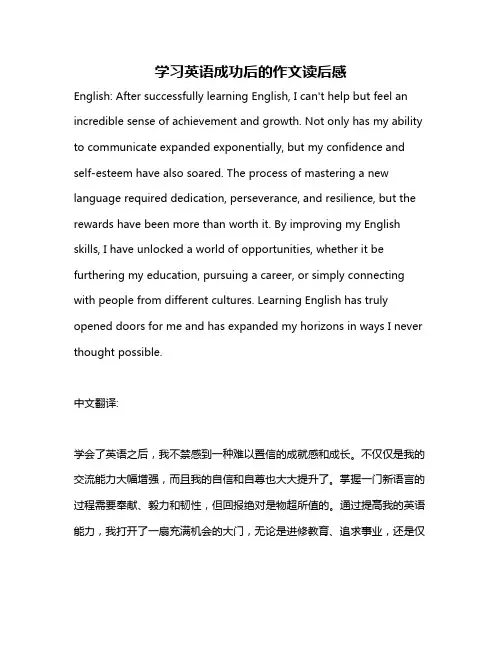 学习英语成功后的作文读后感

English: After successfully learning English, I can't help but feel an incredible sense of achievement and growth. Not only has my ability to communicate expanded exponentially, but my confidence and self-esteem have also soared. The process of mastering a new language required dedication, perseverance, and resilience, but the rewards have been more than worth it. By improving my English skills, I have unlocked a world of opportunities, whether it be furthering my education, pursuing a career, or simply connecting with people from different cultures. Learning English has truly opened doors for me and has expanded my horizons in ways I never thought possible.

中文翻译:

学会了英语之后，我不禁感到一种难以置信的成就感和成长。不仅仅是我的交流能力大幅增强，而且我的自信和自尊也大大提升了。掌握一门新语言的过程需要奉献、毅力和韧性，但回报绝对是物超所值的。通过提高我的英语能力，我打开了一扇充满机会的大门，无论是进修教育、追求事业，还是仅